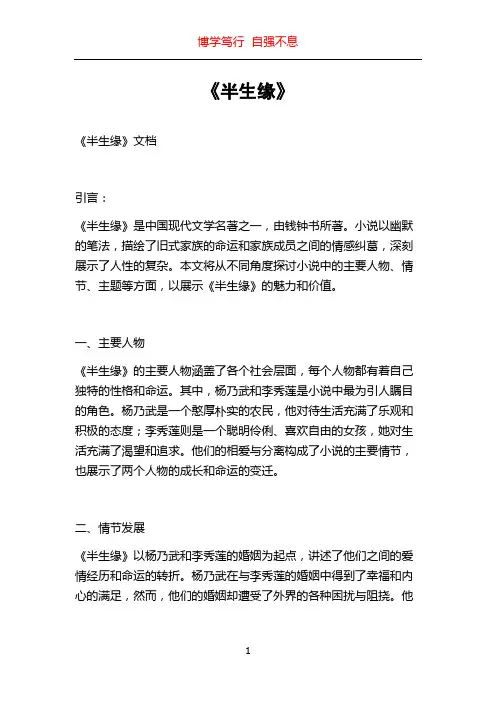 博学笃行 自强不息

《半生缘》

《半生缘》文档

引言：

《半生缘》是中国现代文学名著之一，由钱钟书所著。小说以幽默的笔法，描绘了旧式家族的命运和家族成员之间的情感纠葛，深刻展示了人性的复杂。本文将从不同角度探讨小说中的主要人物、情节、主题等方面，以展示《半生缘》的魅力和价值。

一、主要人物

《半生缘》的主要人物涵盖了各个社会层面，每个人物都有着自己独特的性格和命运。其中，杨乃武和李秀莲是小说中最为引人瞩目的角色。杨乃武是一个憨厚朴实的农民，他对待生活充满了乐观和积极的态度；李秀莲则是一个聪明伶俐、喜欢自由的女孩，她对生活充满了渴望和追求。他们的相爱与分离构成了小说的主要情节，也展示了两个人物的成长和命运的变迁。

二、情节发展

《半生缘》以杨乃武和李秀莲的婚姻为起点，讲述了他们之间的爱情经历和命运的转折。杨乃武在与李秀莲的婚姻中得到了幸福和内心的满足，然而，他们的婚姻却遭受了外界的各种困扰与阻挠。他

1